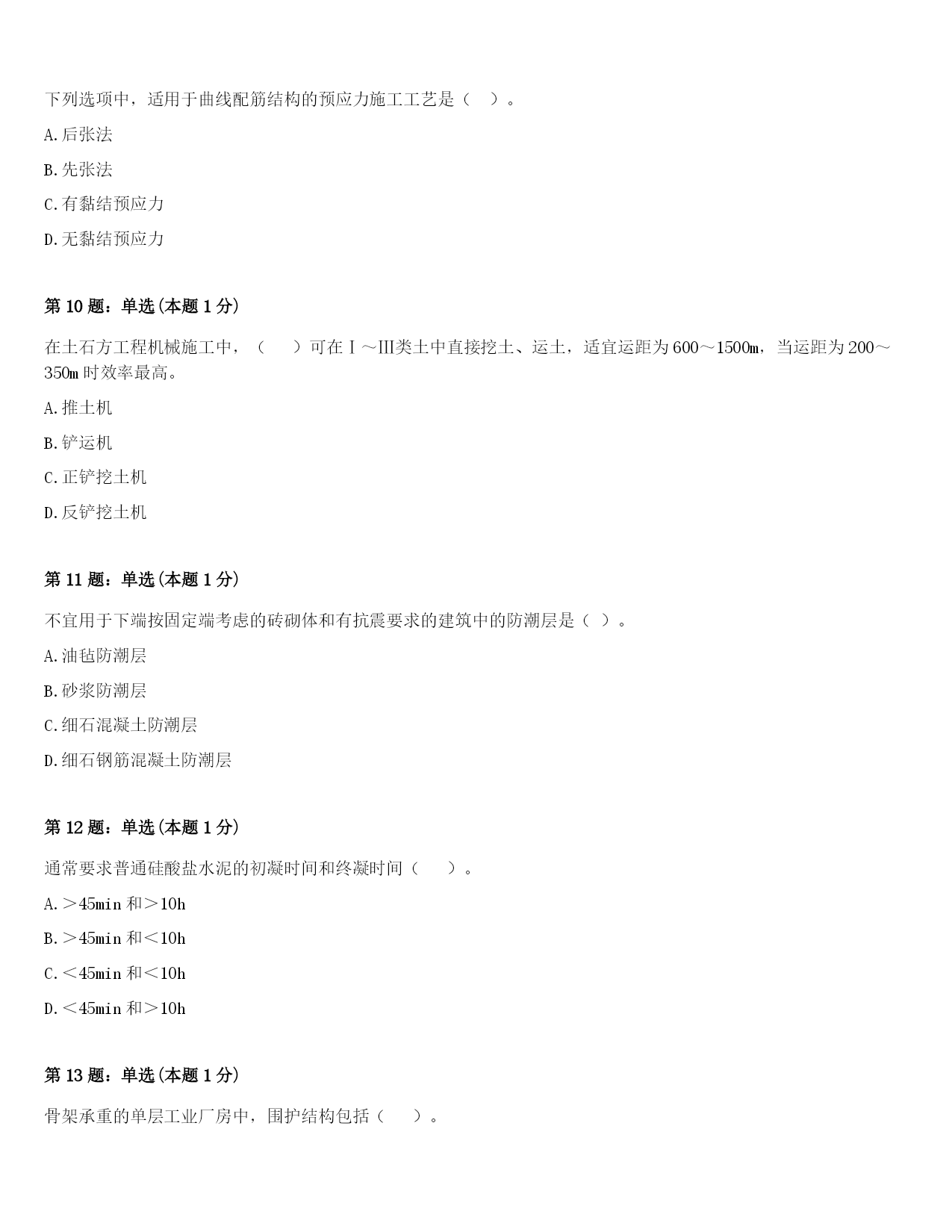 下列选项中，适用于曲线配筋结构的预应力施工工艺是（ ）。

A.后张法

B.先张法

C.有黏结预应力

D.无黏结预应力

第 10 题：单选(本题 1 分)

在土石方工程机械施工中，（ ）可在Ⅰ～Ⅲ类土中直接挖土、运土，适宜运距为 600～1500m，当运距为 200～350m 时效率最高。

A.推土机

B.铲运机

C.正铲挖土机

D.反铲挖土机

第 11 题：单选(本题 1 分)

不宜用于下端按固定端考虑的砖砌体和有抗震要求的建筑中的防潮层是（ ）。

A.油毡防潮层

B.砂浆防潮层

C.细石混凝土防潮层

D.细石钢筋混凝土防潮层

第 12 题：单选(本题 1 分)

通常要求普通硅酸盐水泥的初凝时间和终凝时间（ ）。

A.＞45min 和＞10h

B.＞45min 和＜10h

C.＜45min 和＜10h

D.＜45min 和＞10h

第 13 题：单选(本题 1 分)

骨架承重的单层工业厂房中，围护结构包括（ ）。